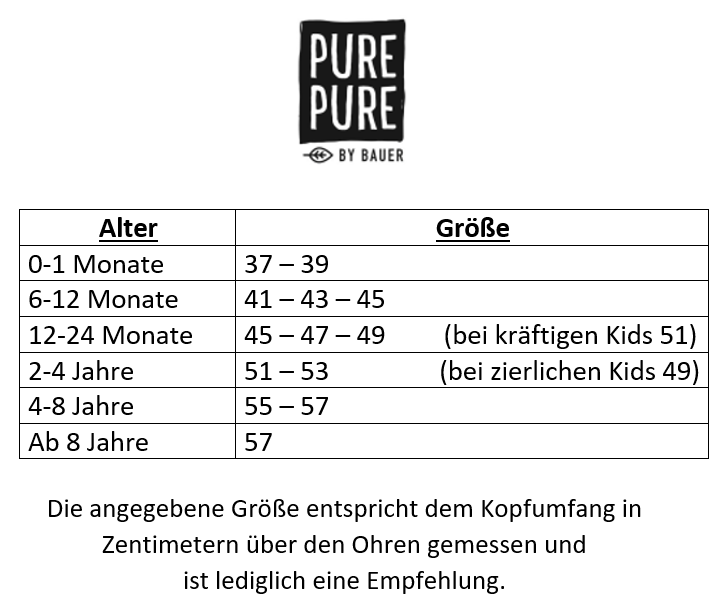 PURE
PURE
BY BAUER

| Alter | Größe |
|---|---|
| 0-1 Monate | 37 – 39 |
| 6-12 Monate | 41 – 43 – 45 |
| 12-24 Monate | 45 – 47 – 49 (bei kräftigen Kids 51) |
| 2-4 Jahre | 51 – 53 (bei zierlichen Kids 49) |
| 4-8 Jahre | 55 – 57 |
| Ab 8 Jahre | 57 |

Die angegebene Größe entspricht dem Kopfumfang in Zentimetern über den Ohren gemessen und ist lediglich eine Empfehlung.